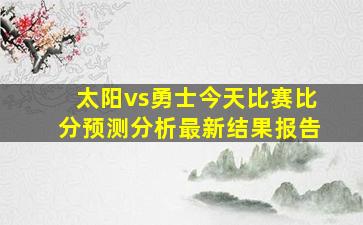 太阳vs勇士今天比赛比分预测分析最新结果报告